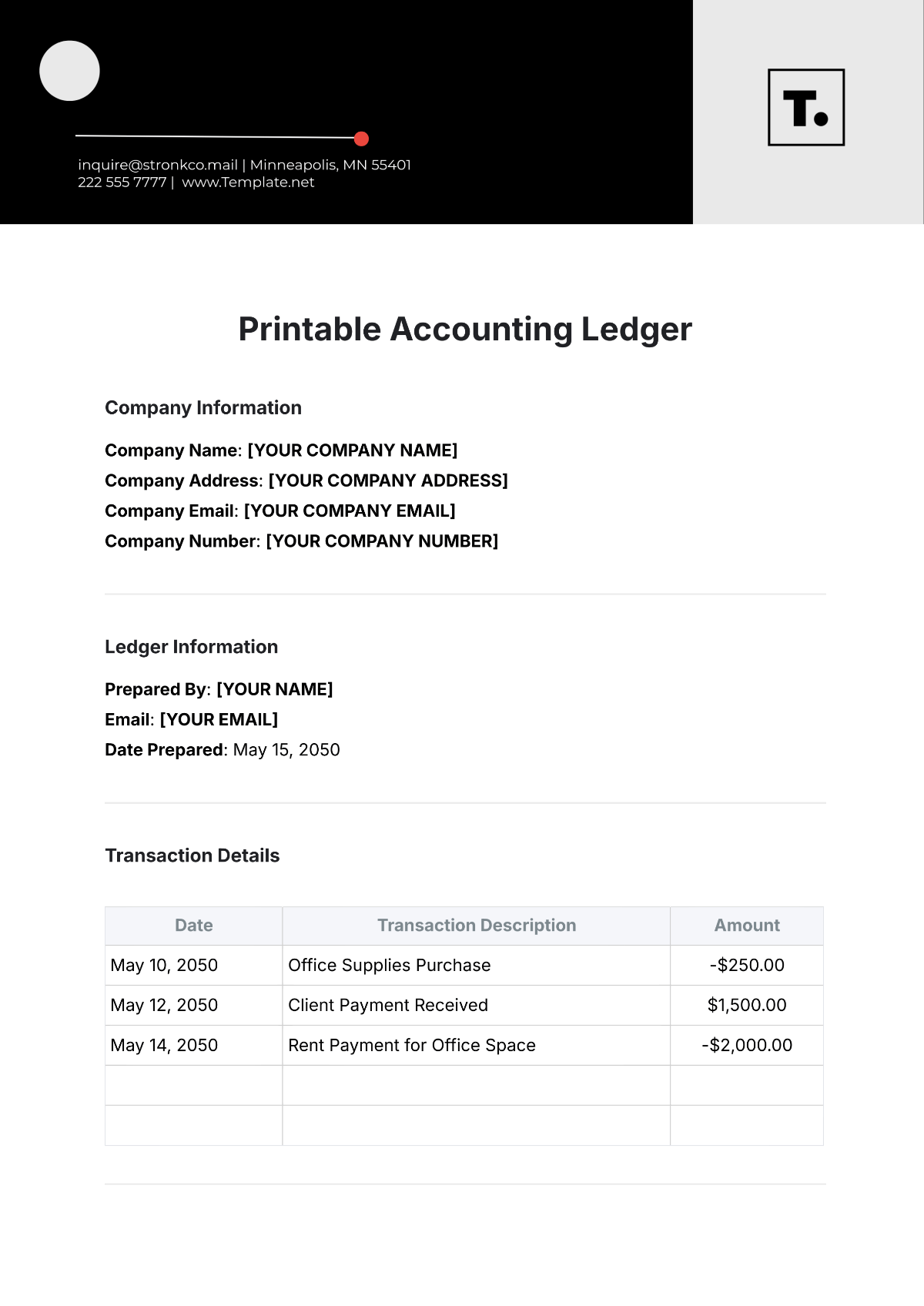 inquire@stronkco.mail | Minneapolis, MN 55401
222 555 7777 | www.Template.net

T.

Printable Accounting Ledger

Company Information

Company Name: [YOUR COMPANY NAME]
Company Address: [YOUR COMPANY ADDRESS]
Company Email: [YOUR COMPANY EMAIL]
Company Number: [YOUR COMPANY NUMBER]

Ledger Information

Prepared By: [YOUR NAME]
Email: [YOUR EMAIL]
Date Prepared: May 15, 2050

Transaction Details

| Date | Transaction Description | Amount |
|---|---|---|
| May 10, 2050 | Office Supplies Purchase | -$250.00 |
| May 12, 2050 | Client Payment Received | $1,500.00 |
| May 14, 2050 | Rent Payment for Office Space | -$2,000.00 |
| | | |
| | | |